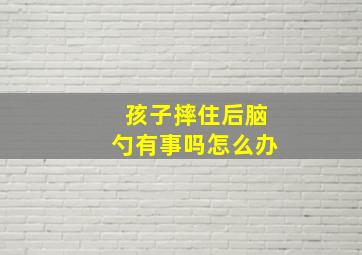 孩子摔住后脑勺有事吗怎么办